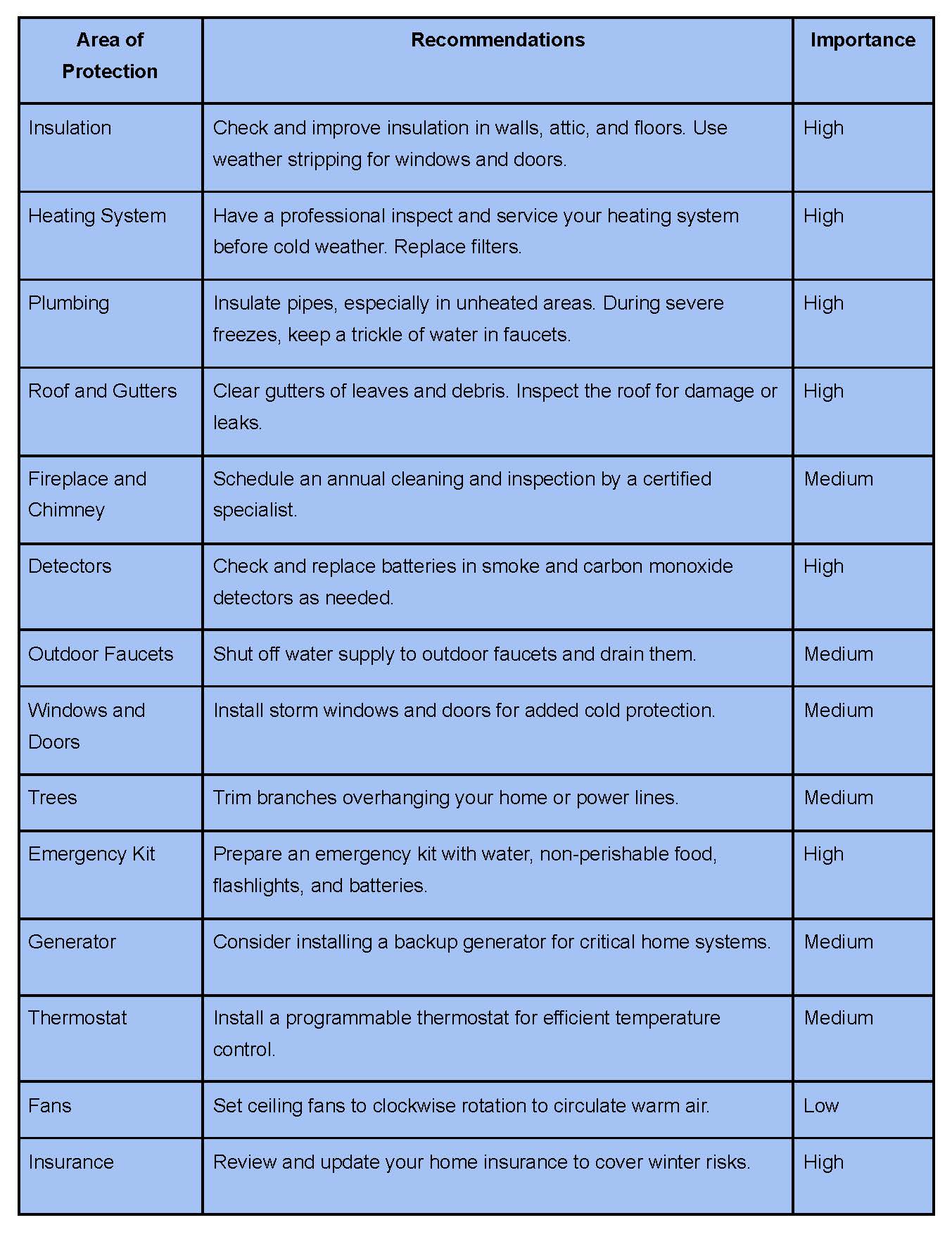 | Area of Protection | Recommendations | Importance |
|---|---|---|
| Insulation | Check and improve insulation in walls, attic, and floors. Use weather stripping for windows and doors. | High |
| Heating System | Have a professional inspect and service your heating system before cold weather. Replace filters. | High |
| Plumbing | Insulate pipes, especially in unheated areas. During severe freezes, keep a trickle of water in faucets. | High |
| Roof and Gutters | Clear gutters of leaves and debris. Inspect the roof for damage or leaks. | High |
| Fireplace and Chimney | Schedule an annual cleaning and inspection by a certified specialist. | Medium |
| Detectors | Check and replace batteries in smoke and carbon monoxide detectors as needed. | High |
| Outdoor Faucets | Shut off water supply to outdoor faucets and drain them. | Medium |
| Windows and Doors | Install storm windows and doors for added cold protection. | Medium |
| Trees | Trim branches overhanging your home or power lines. | Medium |
| Emergency Kit | Prepare an emergency kit with water, non-perishable food, flashlights, and batteries. | High |
| Generator | Consider installing a backup generator for critical home systems. | Medium |
| Thermostat | Install a programmable thermostat for efficient temperature control. | Medium |
| Fans | Set ceiling fans to clockwise rotation to circulate warm air. | Low |
| Insurance | Review and update your home insurance to cover winter risks. | High |